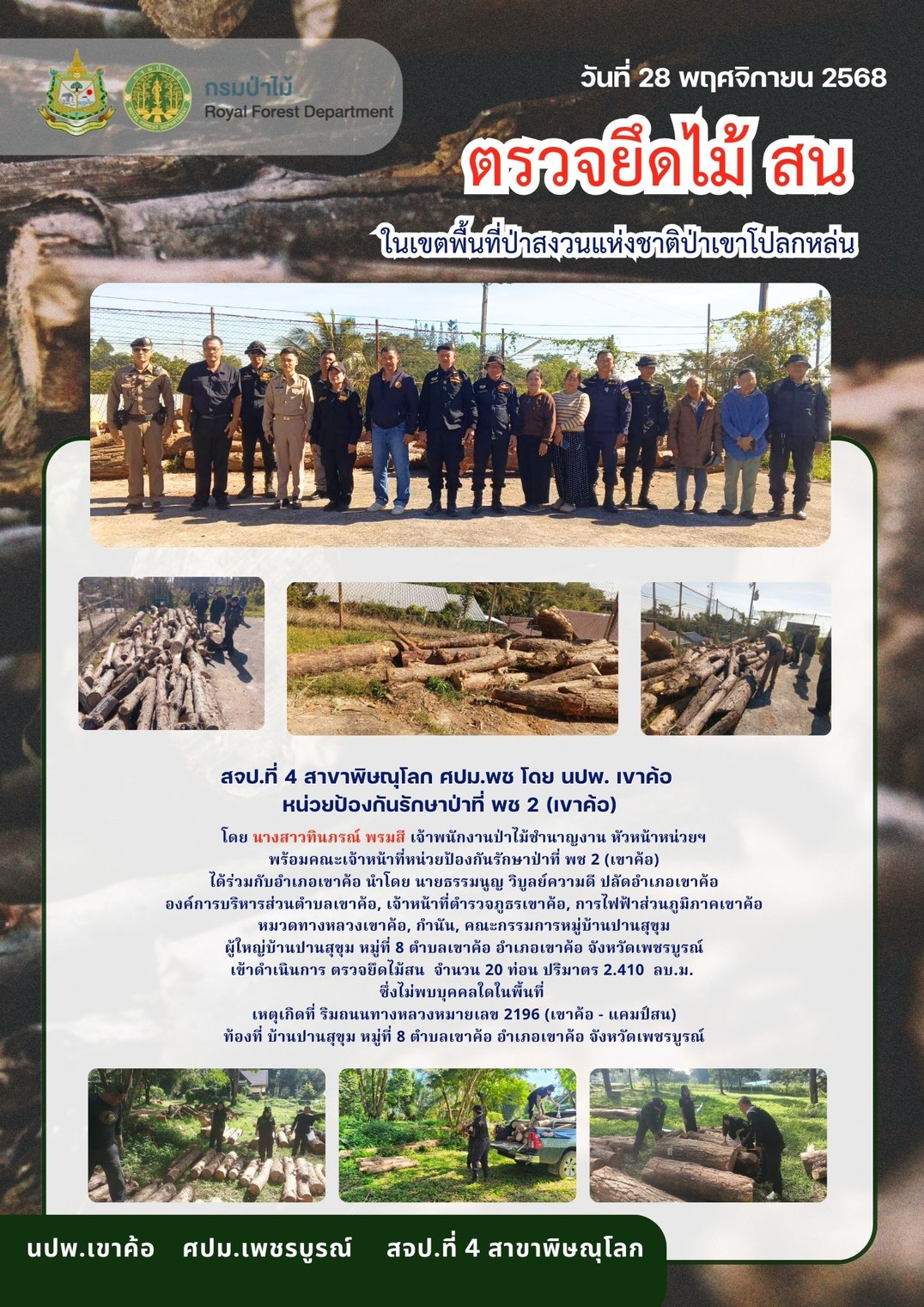 กรมป่าไม้
Royal Forest Department

วันที่ 28 พฤศจิกายน 2568

ตรวจยึดไม้ สน

ในเขตพื้นที่ป่าสงวนแห่งชาติป่าเขาโปลกหล่น

สจป.ที่ 4 สาขาพิษณุโลก ศปม.พช โดย นปพ. เขาค้อ
หน่วยป้องกันรักษาป่าที่ พช 2 (เขาค้อ)

โดย นางสาวทินภรณ์ พรมสี เจ้าพนักงานป่าไม้ชำนาญงาน หัวหน้าหน่วยฯ
พร้อมคณะเจ้าหน้าที่หน่วยป้องกันรักษาป่าที่ พช 2 (เขาค้อ)
ได้ร่วมกับอำเภอเขาค้อ นำโดย นายธรรมนูญ วิบูลย์ความดี ปลัดอำเภอเขาค้อ
องค์การบริหารส่วนตำบลเขาค้อ, เจ้าหน้าที่ตำรวจภูธรเขาค้อ, การไฟฟ้าส่วนภูมิภาคเขาค้อ
หมวดทางหลวงเขาค้อ, กำนัน, คณะกรรมการหมู่บ้านปานสุขุม
ผู้ใหญ่บ้านปานสุขุม หมู่ที่ 8 ตำบลเขาค้อ อำเภอเขาค้อ จังหวัดเพชรบูรณ์
เข้าดำเนินการ ตรวจยึดไม้สน จำนวน 20 ท่อน ปริมาตร 2.410 ลบ.ม.
ซึ่งไม่พบบุคคลใดในพื้นที่
เหตุเกิดที่ ริมถนนทางหลวงหมายเลข 2196 (เขาค้อ - แคมป์สน)
ท้องที่ บ้านปานสุขุม หมู่ที่ 8 ตำบลเขาค้อ อำเภอเขาค้อ จังหวัดเพชรบูรณ์

นปพ.เขาค้อ ศปม.เพชรบูรณ์ สจป.ที่ 4 สาขาพิษณุโลก